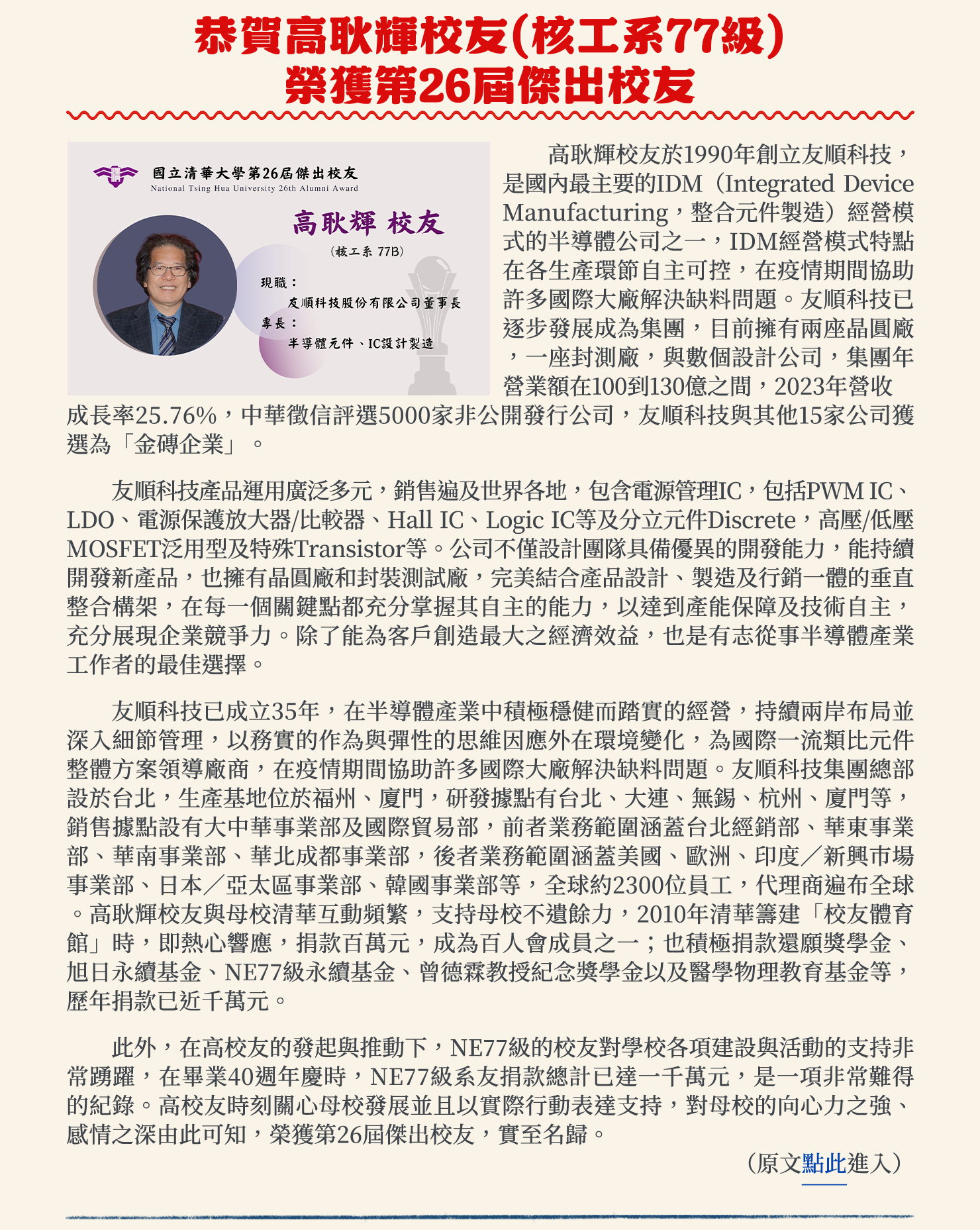 恭賀高耿輝校友(核工系77級)
榮獲第26屆傑出校友

國立清華大學第26屆傑出校友
National Tsing Hua University 26th Alumni Award

高耿輝 校友
(核工系 77B)
現職：
友順科技股份有限公司董事長
專長：
半導體元件、IC設計製造

高耿輝校友於1990年創立友順科技，是國內最主要的IDM（Integrated Device Manufacturing，整合元件製造）經營模式的半導體公司之一，IDM經營模式特點在各生產環節自主可控，在疫情期間協助許多國際大廠解決缺料問題。友順科技已逐步發展成為集團，目前擁有兩座晶圓廠，一座封測廠，與數個設計公司，集團年營業額在100到130億之間，2023年營收成長率25.76%，中華徵信評選5000家非公開發行公司，友順科技與其他15家公司獲選為「金磚企業」。

友順科技產品運用廣泛多元，銷售遍及世界各地，包含電源管理IC，包括PWM IC、LDO、電源保護放大器/比較器、Hall IC、Logic IC等及分立元件Discrete，高壓/低壓MOSFET泛用型及特殊Transistor等。公司不僅設計團隊具備優異的開發能力，能持續開發新產品，也擁有晶圓廠和封裝測試廠，完美結合產品設計、製造及行銷一體的垂直整合構架，在每一個關鍵點都充分掌握其自主的能力，以達到產能保障及技術自主，充分展現企業競爭力。除了能為客戶創造最大之經濟效益，也是有志從事半導體產業工作者的最佳選擇。

友順科技已成立35年，在半導體產業中積極穩健而踏實的經營，持續兩岸布局並深入細節管理，以務實的作為與彈性的思維因應外在環境變化，為國際一流類比元件整體方案領導廠商，在疫情期間協助許多國際大廠解決缺料問題。友順科技集團總部設於台北，生產基地位於福州、廈門，研發據點有台北、大連、無錫、杭州、廈門等，銷售據點設有大中華事業部及國際貿易部，前者業務範圍涵蓋台北經銷部、華東事業部、華南事業部、華北成都事業部，後者業務範圍涵蓋美國、歐洲、印度／新興市場事業部、日本／亞太區事業部、韓國事業部等，全球約2300位員工，代理商遍布全球。高耿輝校友與母校清華互動頻繁，支持母校不遺餘力，2010年清華籌建「校友體育館」時，即熱心響應，捐款百萬元，成為百人會成員之一；也積極捐款還願獎學金、旭日永續基金、NE77級永續基金、曾德霖教授紀念獎學金以及醫學物理教育基金等，歷年捐款已近千萬元。

此外，在高校友的發起與推動下，NE77級的校友對學校各項建設與活動的支持非常踴躍，在畢業40週年慶時，NE77級系友捐款總計已達一千萬元，是一項非常難得的紀錄。高校友時刻關心母校發展並且以實際行動表達支持，對母校的向心力之強、感情之深由此可知，榮獲第26屆傑出校友，實至名歸。

（原文點此進入）